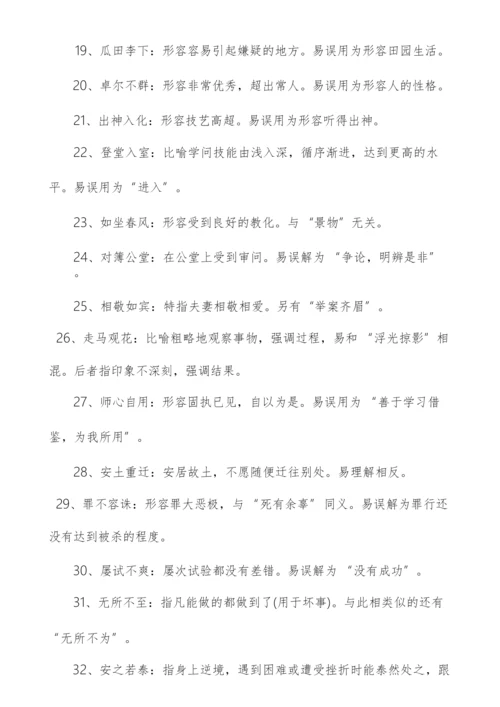 19、瓜田李下：形容容易引起嫌疑的地方。易误用为形容田园生活。

20、卓尔不群：形容非常优秀，超出常人。易误用为形容人的性格。

21、出神入化：形容技艺高超。易误用为形容听得出神。

22、登堂入室：比喻学问技能由浅入深，循序渐进，达到更高的水平。易误用为“进入”。

23、如坐春风：形容受到良好的教化。与“景物”无关。

24、对簿公堂：在公堂上受到审问。易误解为“争论，明辨是非”。

25、相敬如宾：特指夫妻相敬相爱。另有“举案齐眉”。

26、走马观花：比喻粗略地观察事物，强调过程，易和“浮光掠影”相混。后者指印象不深刻，强调结果。

27、师心自用：形容固执已见，自以为是。易误用为“善于学习借鉴，为我所用”。

28、安土重迁：安居故土，不愿随便迁往别处。易理解相反。

29、罪不容诛：形容罪大恶极，与“死有余辜”同义。易误解为罪行还没有达到被杀的程度。

30、屡试不爽：屡次试验都没有差错。易误解为“没有成功”。

31、无所不至：指凡能做的都做到了(用于坏事)。与此相类似的还有“无所不为”。

32、安之若泰：指身上逆境，遇到困难或遭受挫折时能泰然处之，跟